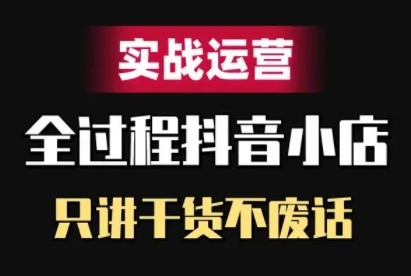 实战运营

全过程抖音小店

只讲干货不废话